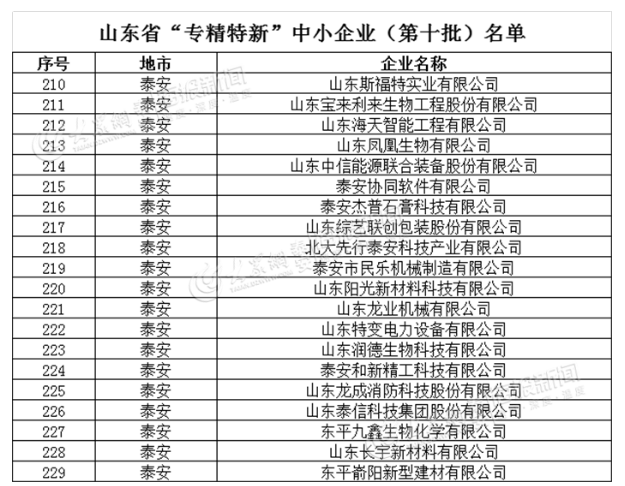 山东省“专精特新”中小企业（第十批）名单

| 序号 | 地市 | 企业名称 |
|---|---|---|
| 210 | 泰安 | 山东斯福特实业有限公司 |
| 211 | 泰安 | 山东宝来利来生物工程股份有限公司 |
| 212 | 泰安 | 山东海天智能工程有限公司 |
| 213 | 泰安 | 山东凤凰生物有限公司 |
| 214 | 泰安 | 山东中信能源联合装备股份有限公司 |
| 215 | 泰安 | 泰安协同软件有限公司 |
| 216 | 泰安 | 泰安杰普石膏科技有限公司 |
| 217 | 泰安 | 山东综艺联创包装股份有限公司 |
| 218 | 泰安 | 北大先行泰安科技产业有限公司 |
| 219 | 泰安 | 泰安市民乐机械制造有限公司 |
| 220 | 泰安 | 山东阳光新材料科技有限公司 |
| 221 | 泰安 | 山东龙业机械有限公司 |
| 222 | 泰安 | 山东特变电力设备有限公司 |
| 223 | 泰安 | 山东润德生物科技有限公司 |
| 224 | 泰安 | 泰安和新精工科技有限公司 |
| 225 | 泰安 | 山东龙成消防科技股份有限公司 |
| 226 | 泰安 | 山东泰信科技集团股份有限公司 |
| 227 | 泰安 | 东平九鑫生物化学有限公司 |
| 228 | 泰安 | 山东长宇新材料有限公司 |
| 229 | 泰安 | 东平嵛阳新型建材有限公司 |